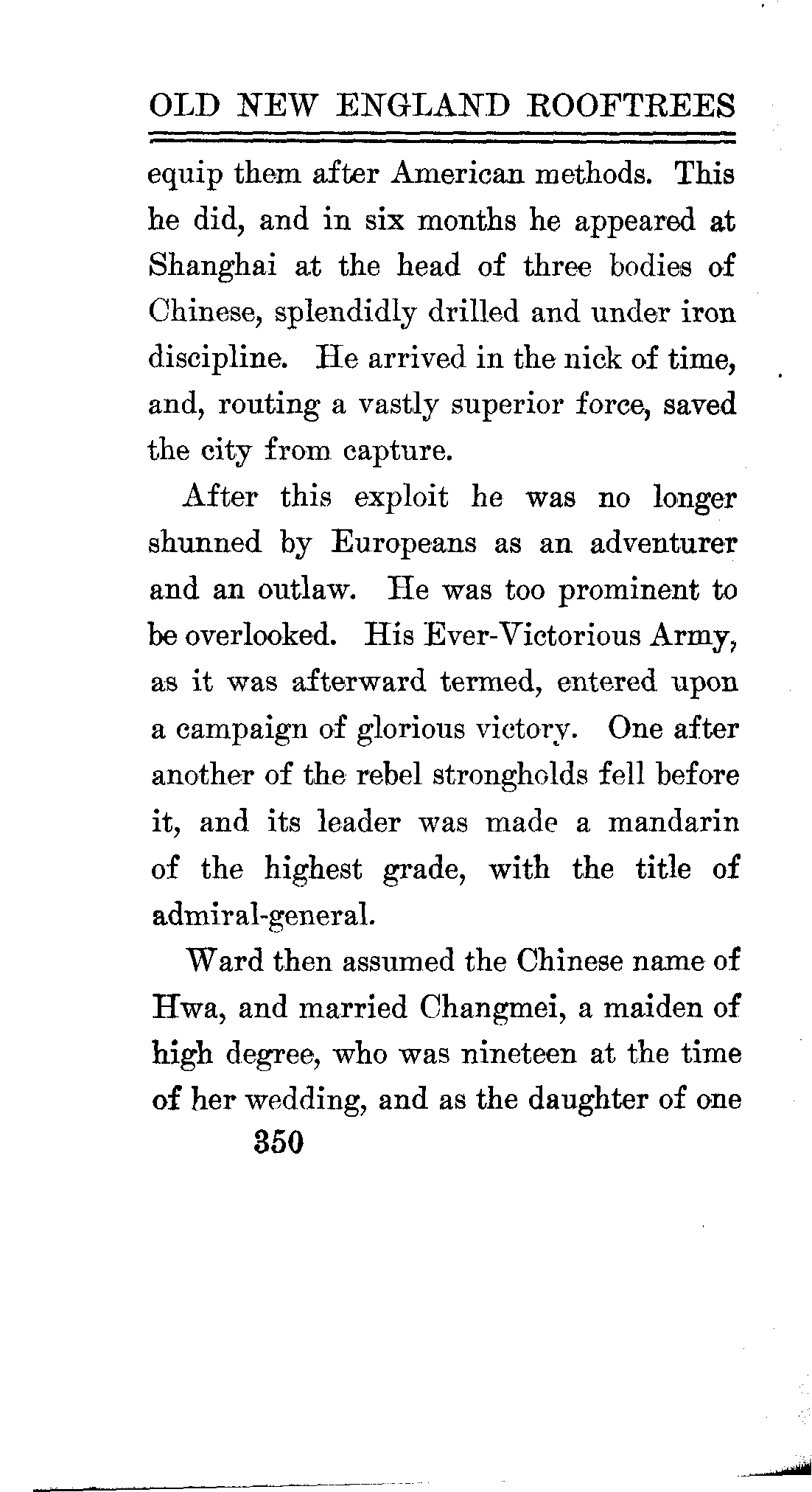 OLD NEW ENGLAND ROOFTREES

equip them after American methods. This he did, and in six months he appeared at Shanghai at the head of three bodies of Chinese, splendidly drilled and under iron discipline. He arrived in the nick of time, and, routing a vastly superior force, saved the city from capture.

After this exploit he was no longer shunned by Europeans as an adventurer and an outlaw. He was too prominent to be overlooked. His Ever-Victorious Army, as it was afterward termed, entered upon a campaign of glorious victory. One after another of the rebel strongholds fell before it, and its leader was made a mandarin of the highest grade, with the title of admiral-general.

Ward then assumed the Chinese name of Hwa, and married Changmei, a maiden of high degree, who was nineteen at the time of her wedding, and as the daughter of one

350